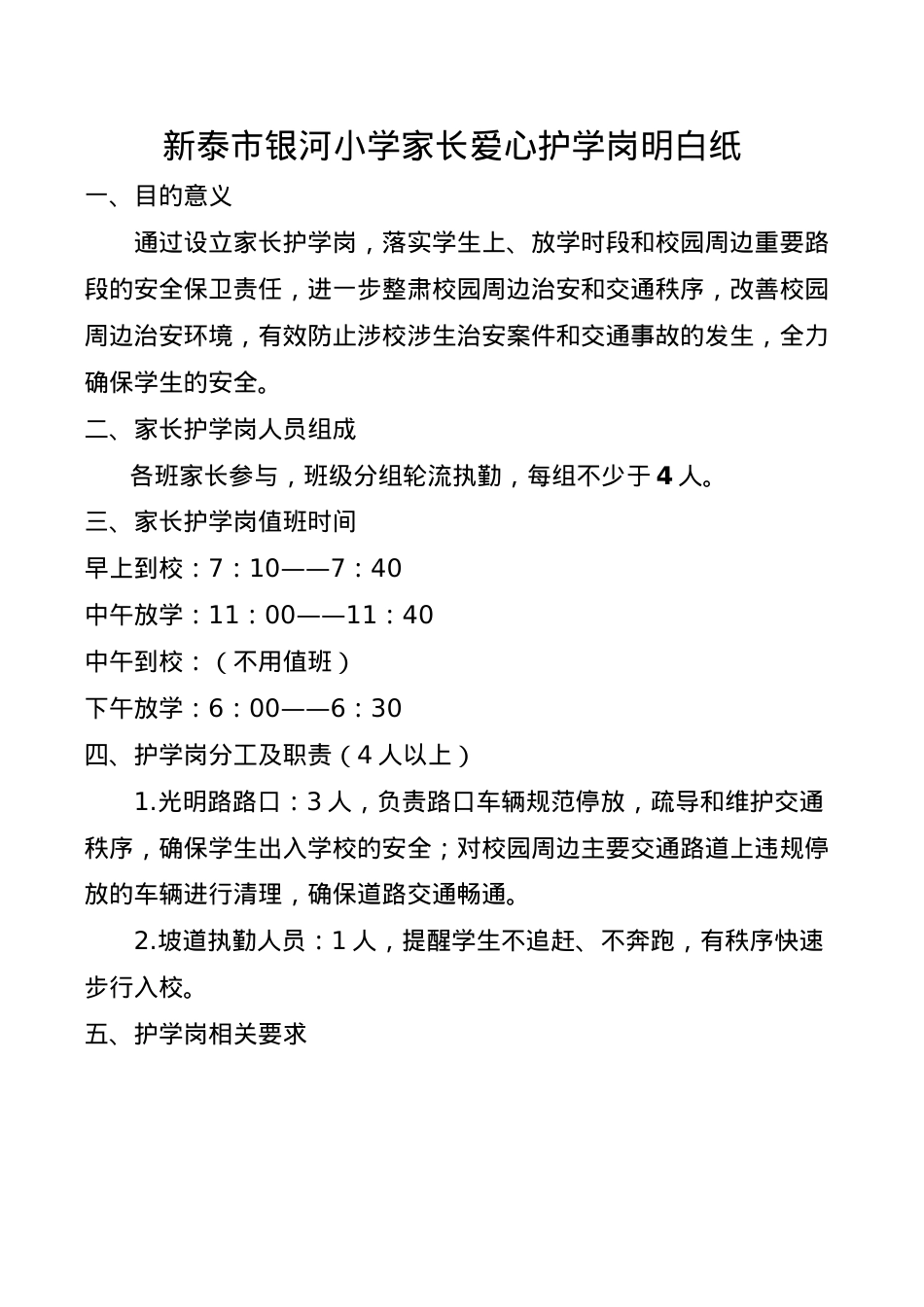 新泰市银河小学家长爱心护学岗明白纸

一、目的意义

通过设立家长护学岗，落实学生上、放学时段和校园周边重要路段的安全保卫责任，进一步整肃校园周边治安和交通秩序，改善校园周边治安环境，有效防止涉校涉生治安案件和交通事故的发生，全力确保学生的安全。

二、家长护学岗人员组成

各班家长参与，班级分组轮流执勤，每组不少于 4 人。

三、家长护学岗值班时间

早上到校：7：10——7：40

中午放学：11：00——11：40

中午到校：（不用值班）

下午放学：6：00——6：30

四、护学岗分工及职责（4 人以上）

1.光明路路口：3 人，负责路口车辆规范停放，疏导和维护交通秩序，确保学生出入学校的安全；对校园周边主要交通路道上违规停放的车辆进行清理，确保道路交通畅通。

2.坡道执勤人员：1 人，提醒学生不追赶、不奔跑，有秩序快速步行入校。

五、护学岗相关要求